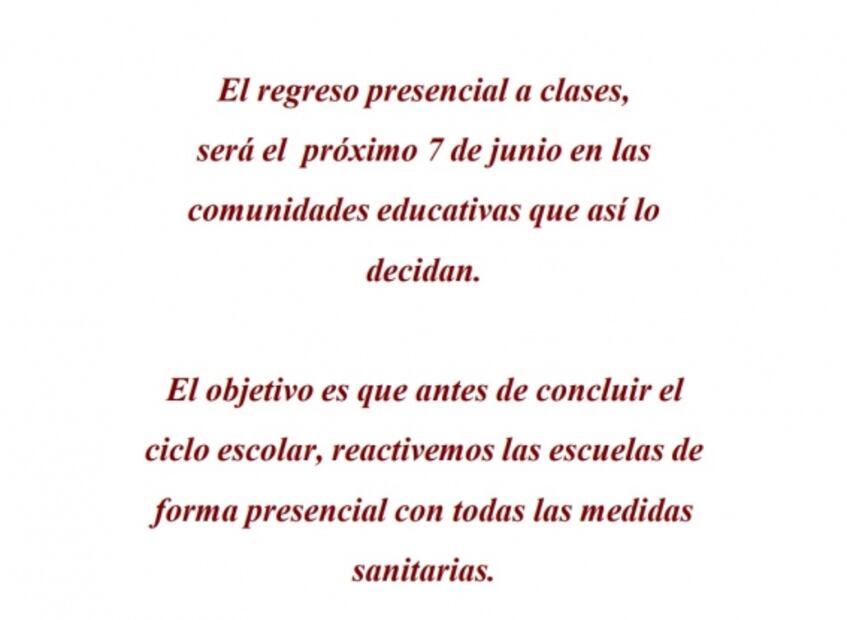 El regreso presencial a clases, será el próximo 7 de junio en las comunidades educativas que así lo decidan.

El objetivo es que antes de concluir el ciclo escolar, reactivemos las escuelas de forma presencial con todas las medidas sanitarias.